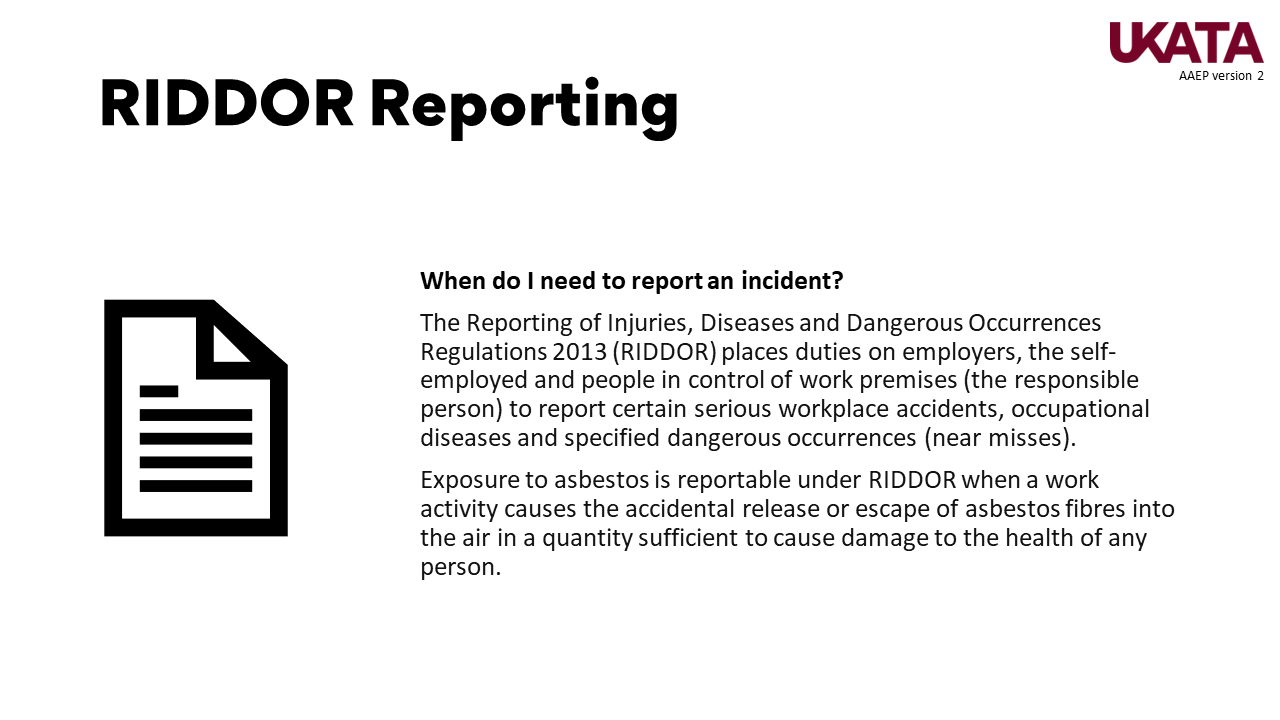 UKATA
AAEP version 2

RIDDOR Reporting

When do I need to report an incident?

The Reporting of Injuries, Diseases and Dangerous Occurrences Regulations 2013 (RIDDOR) places duties on employers, the self-employed and people in control of work premises (the responsible person) to report certain serious workplace accidents, occupational diseases and specified dangerous occurrences (near misses).

Exposure to asbestos is reportable under RIDDOR when a work activity causes the accidental release or escape of asbestos fibres into the air in a quantity sufficient to cause damage to the health of any person.